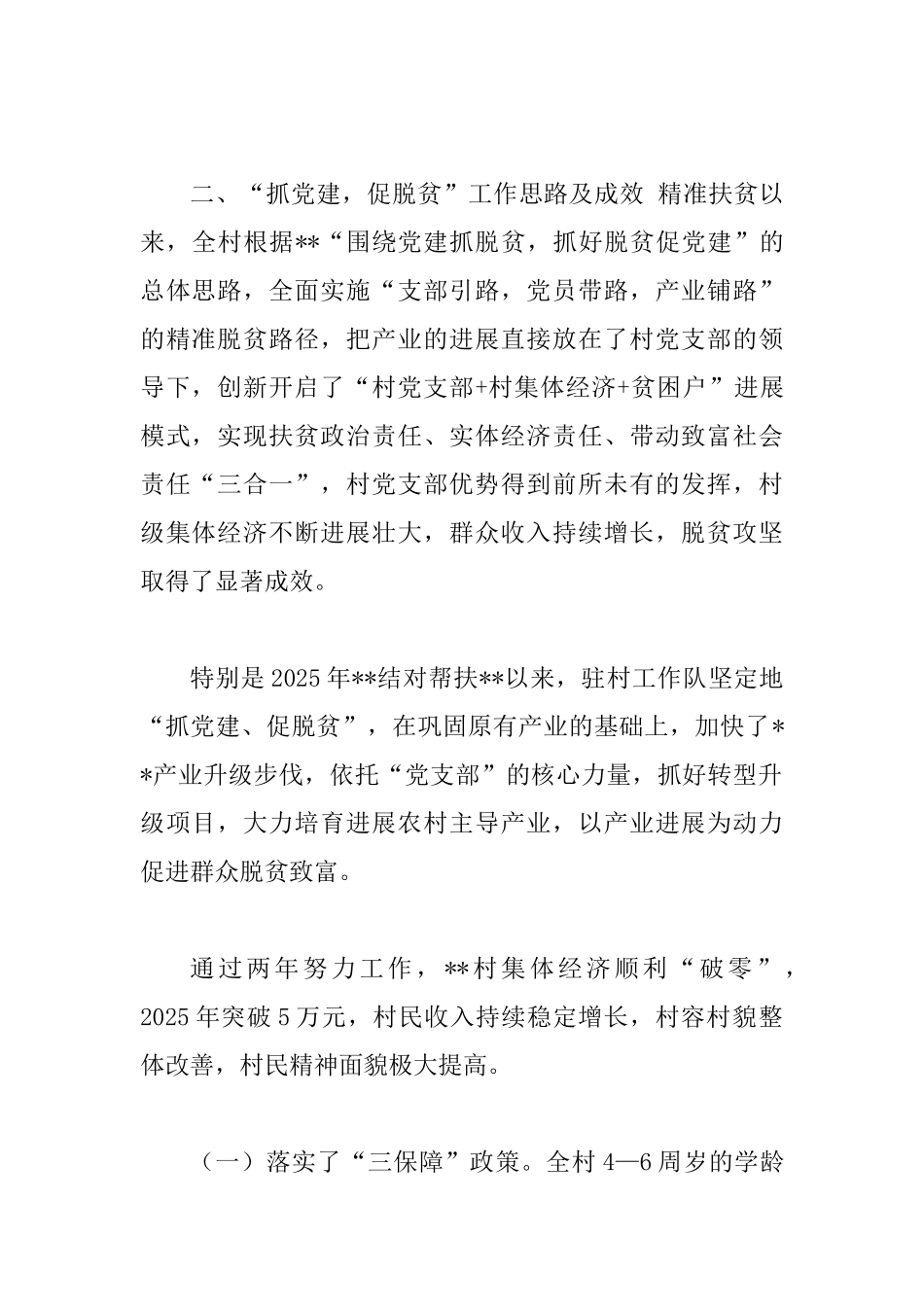 二、“抓党建，促脱贫”工作思路及成效 精准扶贫以来，全村根据**“围绕党建抓脱贫，抓好脱贫促党建”的总体思路，全面实施“支部引路，党员带路，产业铺路”的精准脱贫路径，把产业的进展直接放在了村党支部的领导下，创新开启了“村党支部+村集体经济+贫困户”进展模式，实现扶贫政治责任、实体经济责任、带动致富社会责任“三合一”，村党支部优势得到前所未有的发挥，村级集体经济不断进展壮大，群众收入持续增长，脱贫攻坚取得了显著成效。

特别是2025年**结对帮扶**以来，驻村工作队坚定地“抓党建、促脱贫”，在巩固原有产业的基础上，加快了**产业升级步伐，依托“党支部”的核心力量，抓好转型升级项目，大力培育进展农村主导产业，以产业进展为动力促进群众脱贫致富。

通过两年努力工作，**村集体经济顺利“破零”，2025年突破5万元，村民收入持续稳定增长，村容村貌整体改善，村民精神面貌极大提高。

（一）落实了“三保障”政策。全村4—6周岁的学龄